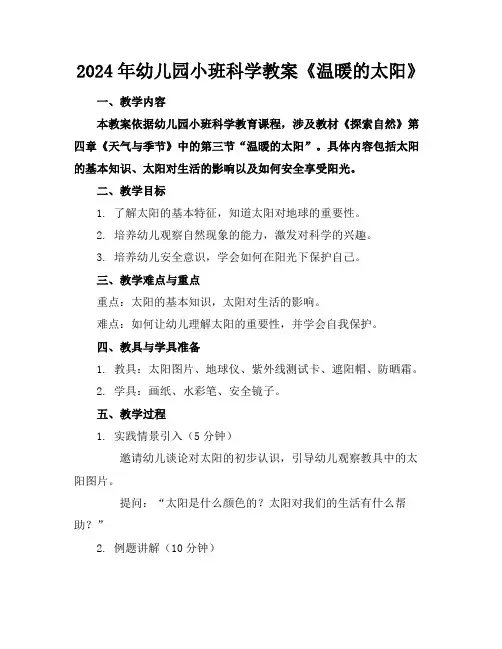 2024年幼儿园小班科学教案《温暖的太阳》

一、教学内容

本教案依据幼儿园小班科学教育课程，涉及教材《探索自然》第四章《天气与季节》中的第三节“温暖的太阳”。具体内容包括太阳的基本知识、太阳对生活的影响以及如何安全享受阳光。

二、教学目标

1. 了解太阳的基本特征，知道太阳对地球的重要性。

2. 培养幼儿观察自然现象的能力，激发对科学的兴趣。

3. 培养幼儿安全意识，学会如何在阳光下保护自己。

三、教学难点与重点

重点：太阳的基本知识，太阳对生活的影响。

难点：如何让幼儿理解太阳的重要性，并学会自我保护。

四、教具与学具准备

1. 教具：太阳图片、地球仪、紫外线测试卡、遮阳帽、防晒霜。

2. 学具：画纸、水彩笔、安全镜子。

五、教学过程

1. 实践情景引入（5分钟）

邀请幼儿谈论对太阳的初步认识，引导幼儿观察教具中的太阳图片。

提问：“太阳是什么颜色的？太阳对我们的生活有什么帮助？”

2. 例题讲解（10分钟）